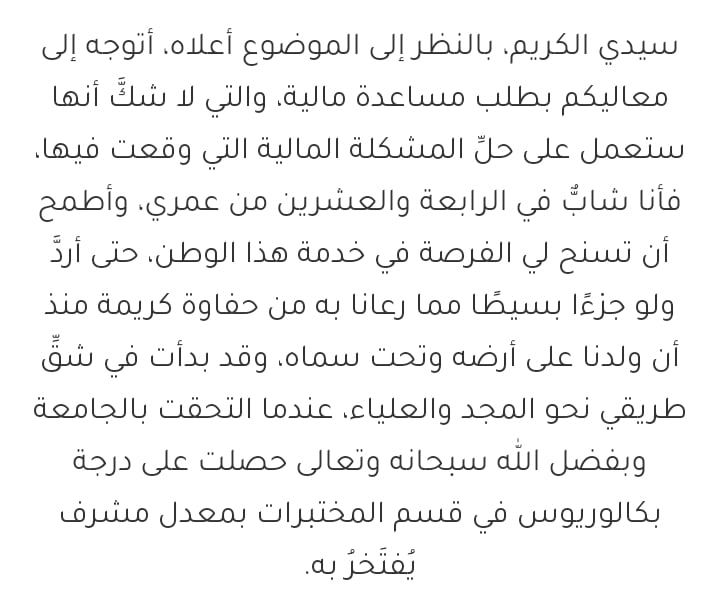 سيدي الكريم، بالنظر إلى الموضوع أعلاه، أتوجه إلى معاليكم بطلب مساعدة مالية، والتي لا شكَّ أنها ستعمل على حلِّ المشكلة المالية التي وقعت فيها، فأنا شابٌّ في الرابعة والعشرين من عمري، وأطمح أن تسنح لي الفرصة في خدمة هذا الوطن، حتى أردَّ ولو جزءًا بسيطًا مما رعانا به من حفاوة كريمة منذ أن ولدنا على أرضه وتحت سماه، وقد بدأت في شقِّ طريقي نحو المجد والعلياء، عندما التحقت بالجامعة وبفضل الله سبحانه وتعالى حصلت على درجة بكالوريوس في قسم المختبرات بمعدل مشرف يُفتَخرُ به.